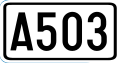 A503